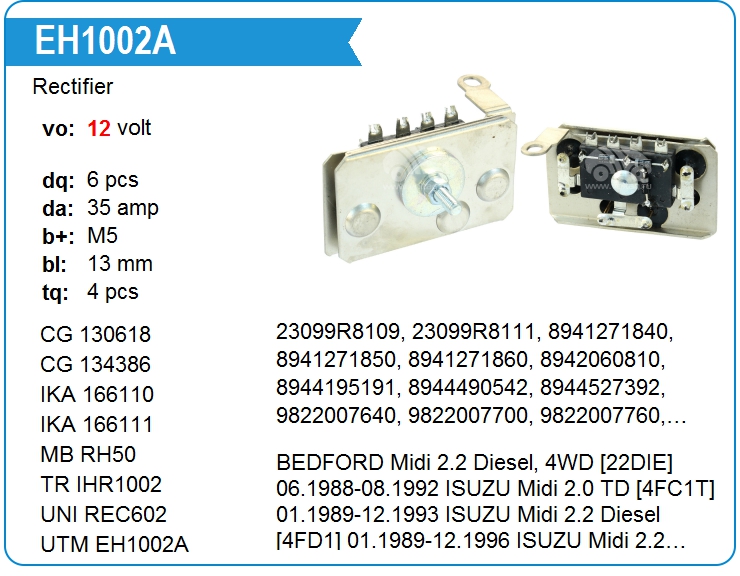 EH1002A

Rectifier

vo: 12 volt

dq: 6 pcs
da: 35 amp
b+: M5
bl: 13 mm
tq: 4 pcs

CG 130618
CG 134386
IKA 166110
IKA 166111
MB RH50
TR IHR1002
UNI REC602
UTM EH1002A

23099R8109, 23099R8111, 8941271840, 8941271850, 8941271860, 8942060810, 8944195191, 8944490542, 8944527392, 9822007640, 9822007700, 9822007760,…

BEDFORD Midi 2.2 Diesel, 4WD [22DIE] 06.1988-08.1992 ISUZU Midi 2.0 TD [4FC1T] 01.1989-12.1993 ISUZU Midi 2.2 Diesel [4FD1] 01.1989-12.1996 ISUZU Midi 2.2…